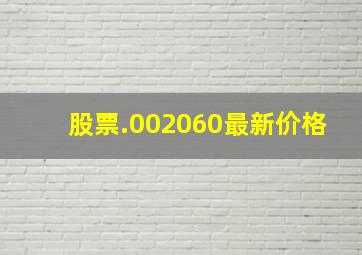 股票.002060最新价格